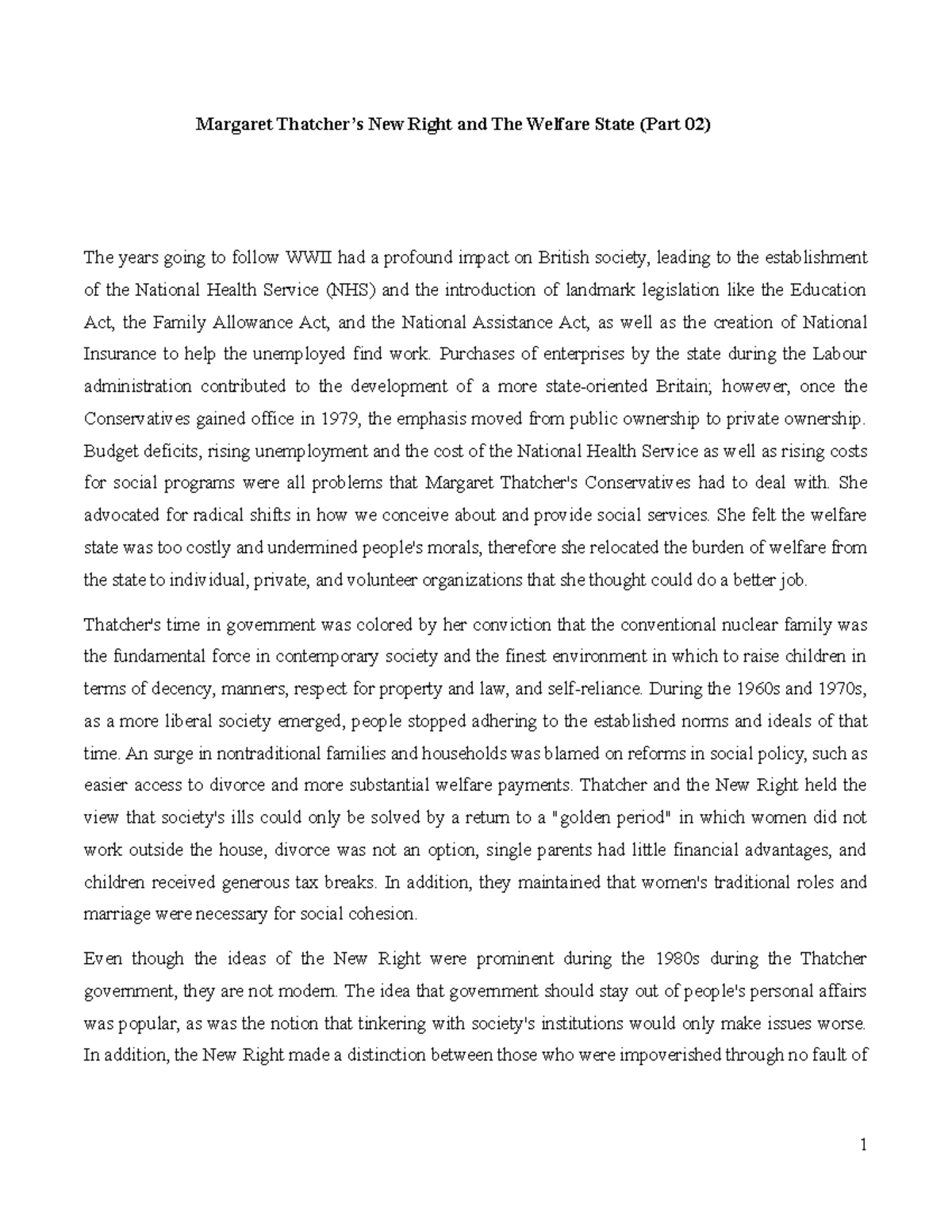 Margaret Thatcher's New Right and The Welfare State (Part 02)

The years going to follow WWII had a profound impact on British society, leading to the establishment of the National Health Service (NHS) and the introduction of landmark legislation like the Education Act, the Family Allowance Act, and the National Assistance Act, as well as the creation of National Insurance to help the unemployed find work. Purchases of enterprises by the state during the Labour administration contributed to the development of a more state-oriented Britain; however, once the Conservatives gained office in 1979, the emphasis moved from public ownership to private ownership. Budget deficits, rising unemployment and the cost of the National Health Service as well as rising costs for social programs were all problems that Margaret Thatcher's Conservatives had to deal with. She advocated for radical shifts in how we conceive about and provide social services. She felt the welfare state was too costly and undermined people's morals, therefore she relocated the burden of welfare from the state to individual, private, and volunteer organizations that she thought could do a better job.

Thatcher's time in government was colored by her conviction that the conventional nuclear family was the fundamental force in contemporary society and the finest environment in which to raise children in terms of decency, manners, respect for property and law, and self-reliance. During the 1960s and 1970s, as a more liberal society emerged, people stopped adhering to the established norms and ideals of that time. An surge in nontraditional families and households was blamed on reforms in social policy, such as easier access to divorce and more substantial welfare payments. Thatcher and the New Right held the view that society's ills could only be solved by a return to a "golden period" in which women did not work outside the house, divorce was not an option, single parents had little financial advantages, and children received generous tax breaks. In addition, they maintained that women's traditional roles and marriage were necessary for social cohesion.

Even though the ideas of the New Right were prominent during the 1980s during the Thatcher government, they are not modern. The idea that government should stay out of people's personal affairs was popular, as was the notion that tinkering with society's institutions would only make issues worse. In addition, the New Right made a distinction between those who were impoverished through no fault of

1